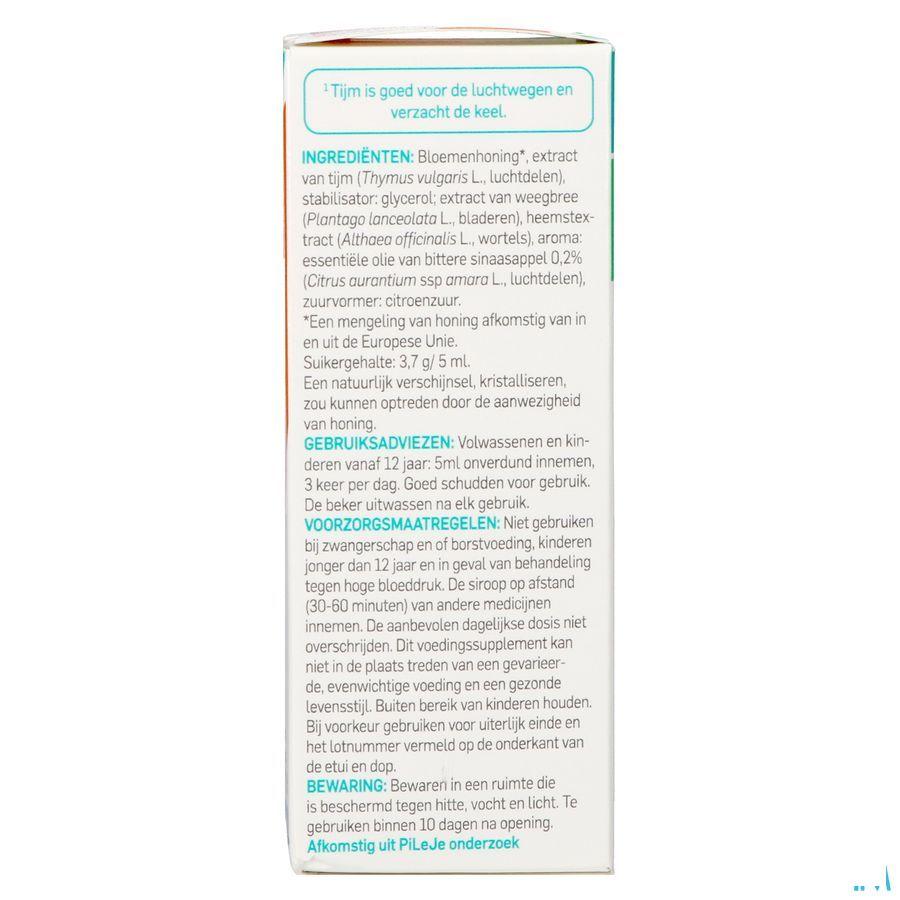 $^1$ Tijm is goed voor de luchtwegen en verzacht de keel.

INGREDIËNTEN: Bloemenhoning*, extract van tijm (Thymus vulgaris L., luchtdelen), stabilisator: glycerol; extract van weegbree (Plantago lanceolata L., bladeren), heemstextract (Althaea officinalis L., wortels), aroma: essentiële olie van bittere sinaasappel 0,2% (Citrus aurantium ssp amara L., luchtdelen), zuurvormer: citroenzuur.
*Een mengeling van honing afkomstig van in en uit de Europese Unie.
Suikergehalte: 3,7 g/ 5 ml.
Een natuurlijk verschijnsel, kristalliseren, zou kunnen optreden door de aanwezigheid van honing.
GEBRUIKSADVIEZEN: Volwassenen en kinderen vanaf 12 jaar: 5ml onverdund innemen, 3 keer per dag. Goed schudden voor gebruik. De beker uitwassen na elk gebruik.
VOORZORGSMAATREGELEN: Niet gebruiken bij zwangerschap en of borstvoeding, kinderen jonger dan 12 jaar en in geval van behandeling tegen hoge bloeddruk. De siroop op afstand (30-60 minuten) van andere medicijnen innemen. De aanbevolen dagelijkse dosis niet overschrijden. Dit voedingssupplement kan niet in de plaats treden van een gevarieerde, evenwichtige voeding en een gezonde levensstijl. Buiten bereik van kinderen houden. Bij voorkeur gebruiken voor uiterlijk einde en het lotnummer vermeld op de onderkant van de etui en dop.
BEWARING: Bewaren in een ruimte die is beschermd tegen hitte, vocht en licht. Te gebruiken binnen 10 dagen na opening.
Afkomstig uit PiLeJe onderzoek